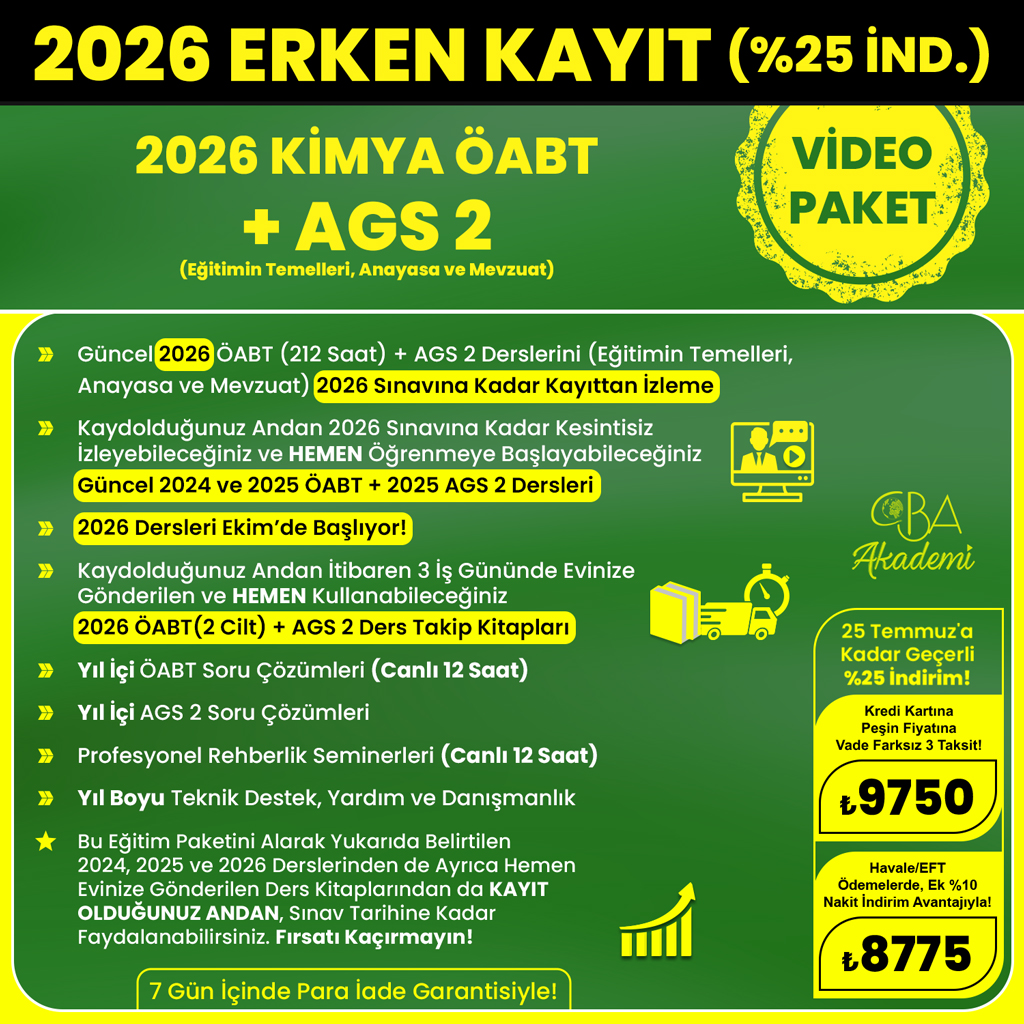 2026 ERKEN KAYIT (%25 İND.)

2026 KİMYA ÖABT
+ AGS 2
(Eğitimin Temelleri, Anayasa ve Mevzuat)

VİDEO PAKET

Güncel 2026 ÖABT (212 Saat) + AGS 2 Derslerini (Eğitimin Temelleri, Anayasa ve Mevzuat) 2026 Sınavına Kadar Kayıttan İzleme

Kaydolduğunuz Andan 2026 Sınavına Kadar Kesintisiz İzleyebileceğiniz ve HEMEN Öğrenmeye Başlayabileceğiniz Güncel 2024 ve 2025 ÖABT + 2025 AGS 2 Dersleri

2026 Dersleri Ekim'de Başlıyor!

Kaydolduğunuz Andan İtibaren 3 İş Gününde Evinize Gönderilen ve HEMEN Kullanabileceğiniz 2026 ÖABT(2 Cilt) + AGS 2 Ders Takip Kitapları

Yıl İçi ÖABT Soru Çözümleri (Canlı 12 Saat)

Yıl İçi AGS 2 Soru Çözümleri

Profesyonel Rehberlik Seminerleri (Canlı 12 Saat)

Yıl Boyu Teknik Destek, Yardım ve Danışmanlık

Bu Eğitim Paketini Alarak Yukarıda Belirtilen 2024, 2025 ve 2026 Derslerinden de Ayrıca Hemen Evinize Gönderilen Ders Kitaplarından da KAYIT OLDUĞUNUZ ANDAN, Sınav Tarihine Kadar Faydalanabilirsiniz. Fırsatı Kaçırmayın!

7 Gün İçinde Para İade Garantisiyle!

CBA Akademi

25 Temmuz'a Kadar Geçerli %25 İndirim!

Kredi Kartına Peşin Fiyatına Vade Farksız 3 Taksit!

₺9750

Havale/EFT Ödemelerde, Ek %10 Nakit İndirim Avantajıyla!

₺8775